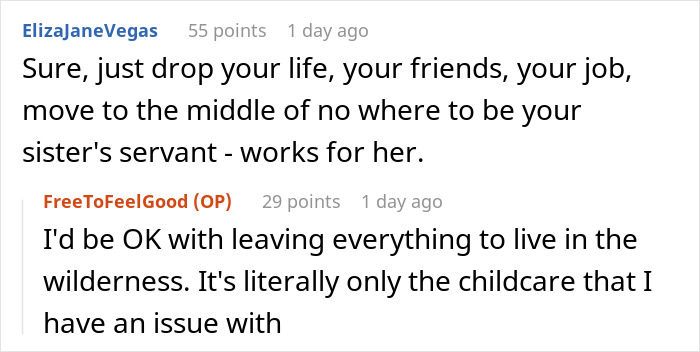 ElizaJaneVegas 55 points 1 day ago
Sure, just drop your life, your friends, your job, move to the middle of no where to be your sister's servant - works for her.

FreeToFeelGood (OP) 29 points 1 day ago
I'd be OK with leaving everything to live in the wilderness. It's literally only the childcare that I have an issue with